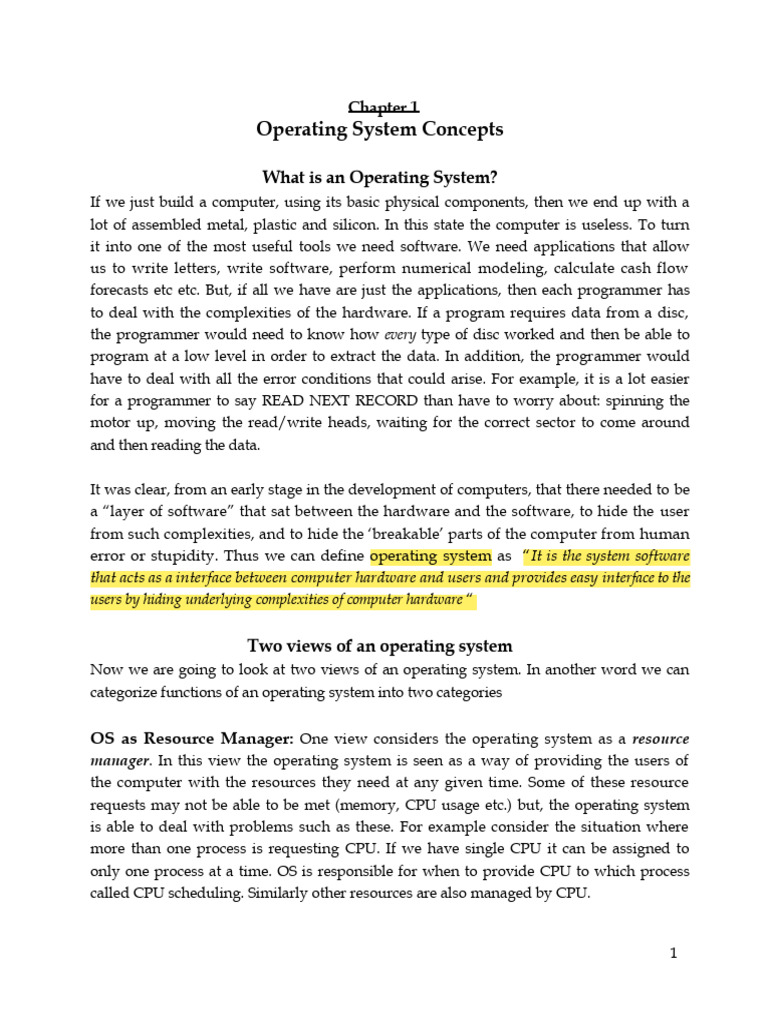 Chapter 1
Operating System Concepts

What is an Operating System?

If we just build a computer, using its basic physical components, then we end up with a lot of assembled metal, plastic and silicon. In this state the computer is useless. To turn it into one of the most useful tools we need software. We need applications that allow us to write letters, write software, perform numerical modeling, calculate cash flow forecasts etc etc. But, if all we have are just the applications, then each programmer has to deal with the complexities of the hardware. If a program requires data from a disc, the programmer would need to know how every type of disc worked and then be able to program at a low level in order to extract the data. In addition, the programmer would have to deal with all the error conditions that could arise. For example, it is a lot easier for a programmer to say READ NEXT RECORD than have to worry about: spinning the motor up, moving the read/write heads, waiting for the correct sector to come around and then reading the data.

It was clear, from an early stage in the development of computers, that there needed to be a "layer of software" that sat between the hardware and the software, to hide the user from such complexities, and to hide the 'breakable' parts of the computer from human error or stupidity. Thus we can define operating system as "It is the system software that acts as a interface between computer hardware and users and provides easy interface to the users by hiding underlying complexities of computer hardware "

Two views of an operating system

Now we are going to look at two views of an operating system. In another word we can categorize functions of an operating system into two categories

OS as Resource Manager: One view considers the operating system as a resource manager. In this view the operating system is seen as a way of providing the users of the computer with the resources they need at any given time. Some of these resource requests may not be able to be met (memory, CPU usage etc.) but, the operating system is able to deal with problems such as these. For example consider the situation where more than one process is requesting CPU. If we have single CPU it can be assigned to only one process at a time. OS is responsible for when to provide CPU to which process called CPU scheduling. Similarly other resources are also managed by CPU.

1